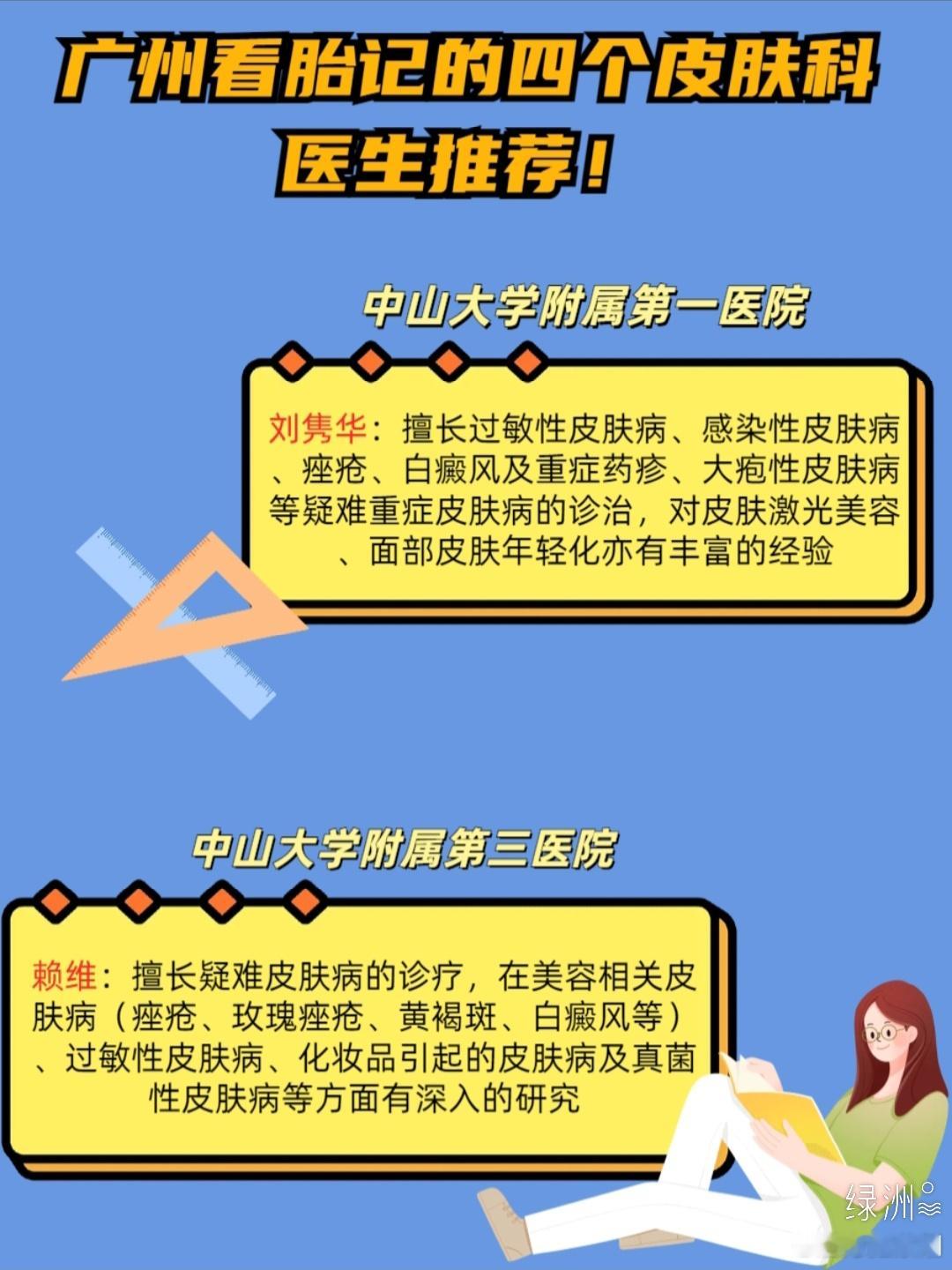 广州看胎记的四个皮肤科医生推荐！

中山大学附属第一医院

刘隽华：擅长过敏性皮肤病、感染性皮肤病、痤疮、白癜风及重症药疹、大疱性皮肤病等疑难重症皮肤病的诊治，对皮肤激光美容、面部皮肤年轻化亦有丰富的经验

中山大学附属第三医院

赖维：擅长疑难皮肤病的诊疗，在美容相关皮肤病（痤疮、玫瑰痤疮、黄褐斑、白癜风等）、过敏性皮肤病、化妆品引起的皮肤病及真菌性皮肤病等方面有深入的研究

绿洲